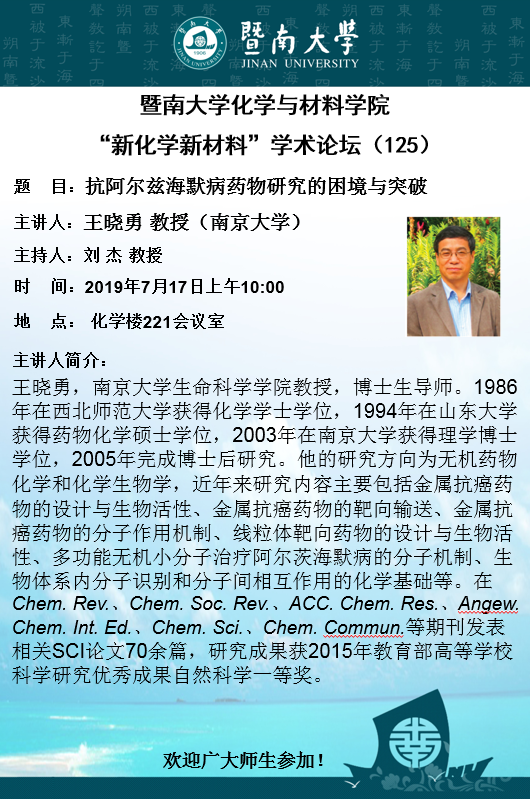 暨南大學
JINAN UNIVERSITY

暨南大学化学与材料学院
“新化学新材料”学术论坛（125）

题 目：抗阿尔兹海默病药物研究的困境与突破

主讲人：王晓勇 教授（南京大学）

主持人：刘 杰 教授

时 间：2019年7月17日上午10:00

地 点：化学楼221会议室

主讲人简介：

王晓勇，南京大学生命科学学院教授，博士生导师。1986年在西北师范大学获得化学学士学位，1994年在山东大学获得药物化学硕士学位，2003年在南京大学获得理学博士学位，2005年完成博士后研究。他的研究方向为无机药物化学和化学生物学，近年来研究内容主要包括金属抗癌药物的设计与生物活性、金属抗癌药物的靶向输送、金属抗癌药物的分子作用机制、线粒体靶向药物的设计与生物活性、多功能无机小分子治疗阿尔茨海默病的分子机制、生物体系内分子识别和分子间相互作用的化学基础等。在Chem. Rev.、Chem. Soc. Rev.、ACC. Chem. Res.、Angew. Chem. Int. Ed.、Chem. Sci.、Chem. Commun.等期刊发表相关SCI论文70余篇，研究成果获2015年教育部高等学校科学研究优秀成果自然科学一等奖。

欢迎广大师生参加！